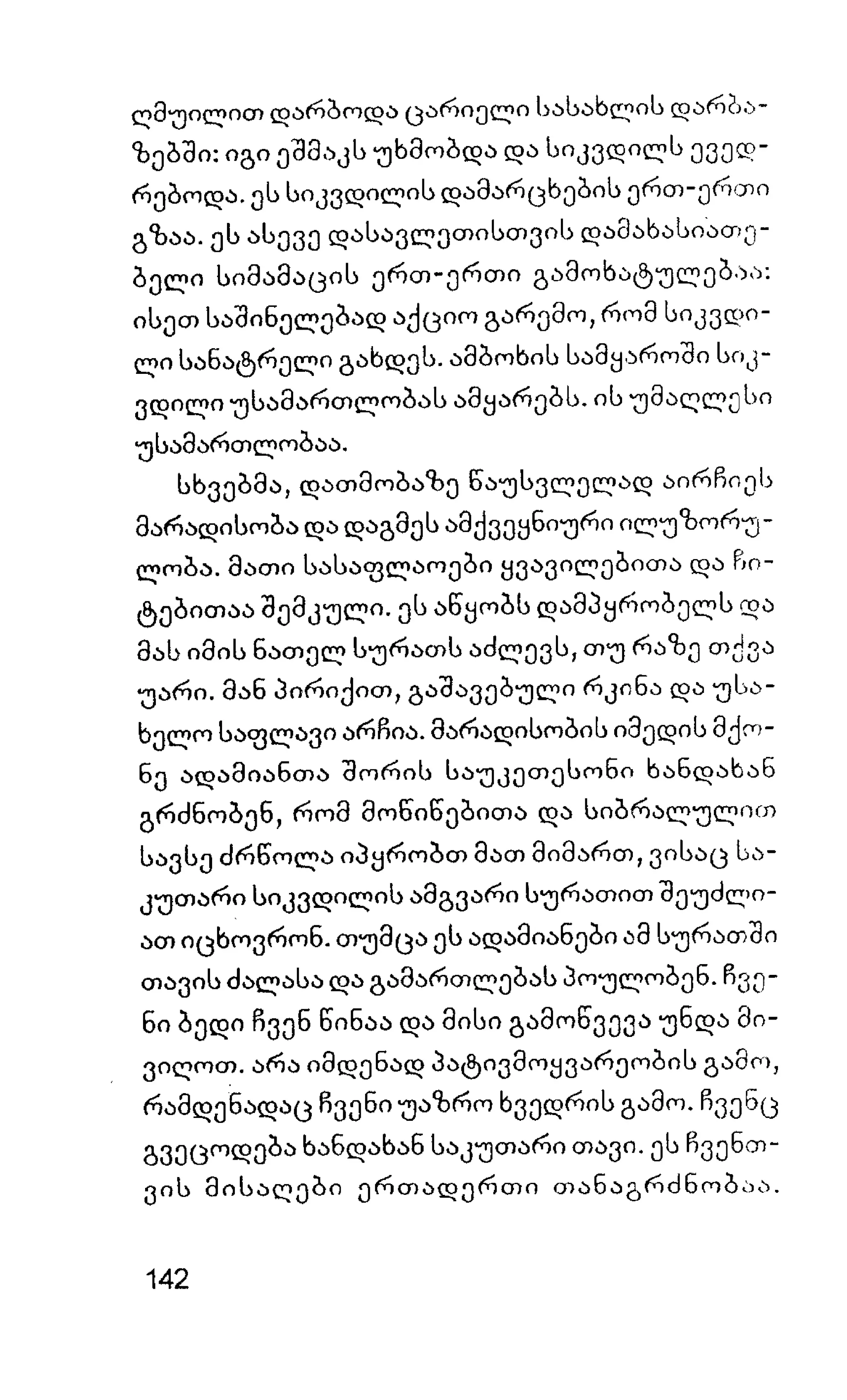 ღმუილით დარბოდა ცარიელი სასახლის დარბაზებში: იგი ეშმაკს უხმობდა და სიკვდილს ევედრებოდა. ეს სიკვდილის დამარცხების ერთ-ერთი გზაა. ეს ასევე დასავლეთისთვის დამახასიათებელი სიმამაცის ერთ-ერთი გამოხატულებაა: ისეთ საშინელებად აქციო გარემო, რომ სიკვდილი სანატრელი გახდეს. ამბოხის სამყაროში სიკვდილი უსამართლობას ამყარებს. ის უმაღლესი უსამართლობაა.

სხვებმა, დათმობაზე წაუსვლელად აირჩიეს მარადისობა და დაგმეს ამქვეყნიური ილუზორულობა. მათი სასაფლაოები ყვავილებითა და ჩიტებითაა შემკული. ეს აწყობს დამპყრობელს და მას იმის ნათელ სურათს აძლევს, თუ რაზე თქვა უარი. მან პირიქით, გაშავებული რკინა და უსახელო საფლავი არჩია. მარადისობის იმედის მქონე ადამიანთა შორის საუკეთესონი ხანდახან გრძნობენ, რომ მოწიწებითა და სიბრალულით სავსე ძრწოლა იპყრობთ მათ მიმართ, ვისაც საკუთარი სიკვდილის ამგვარი სურათით შეუძლიათ იცხოვრონ. თუმცა ეს ადამიანები ამ სურათში თავის ძალასა და გამართლებას პოულობენ. ჩვენი ბედი ჩვენ წინაა და მისი გამოწვევა უნდა მივიღოთ. არა იმდენად პატივმოყვარეობის გამო, რამდენადაც ჩვენი უაზრო ხვედრის გამო. ჩვენც გვეცოდება ხანდახან საკუთარი თავი. ეს ჩვენთვის მისაღები ერთადერთი თანაგრძნობაა.

142